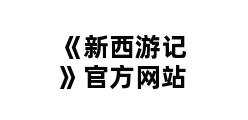 《新西游记》官方网站